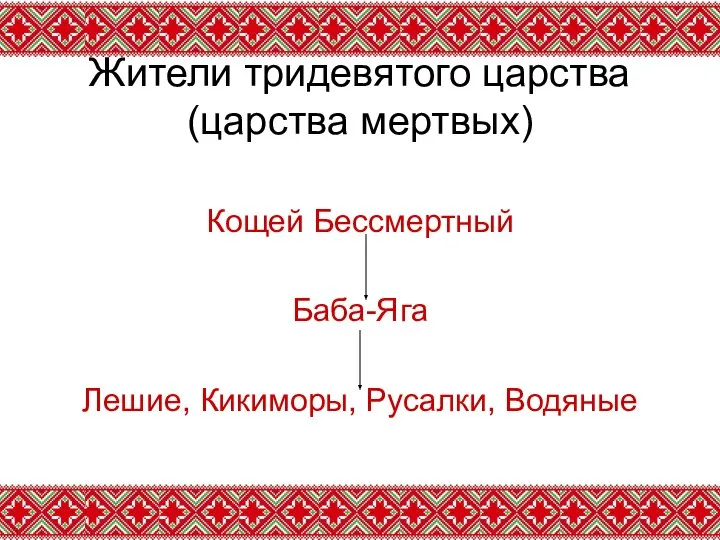 Жители тридевятого царства (царства мертвых)

Кощей Бессмертный

Баба-Яга

Лешие, Кикиморы, Русалки, Водяные